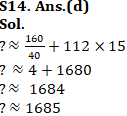 S14. Ans.(d)
Sol.
$? \approx \frac{160}{40} + 112 \times 15$
$? \approx 4 + 1680$
$? \approx 1684$
$? \approx 1685$